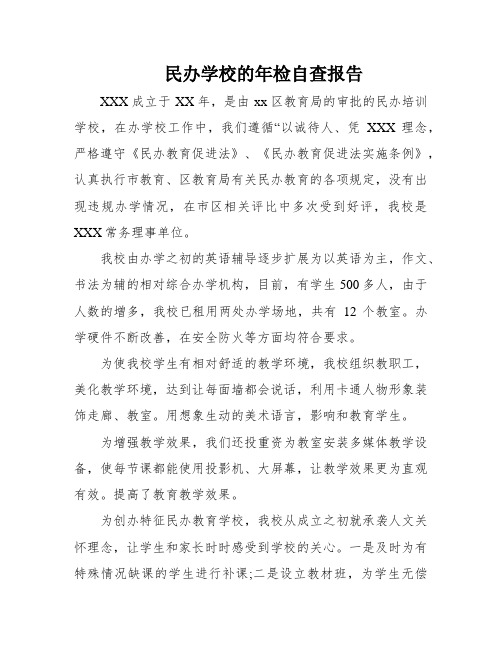 民办学校的年检自查报告

XXX 成立于 XX 年，是由 xx 区教育局的审批的民办培训学校，在办学校工作中，我们遵循“以诚待人、凭 XXX 理念，严格遵守《民办教育促进法》、《民办教育促进法实施条例》，认真执行市教育、区教育局有关民办教育的各项规定，没有出现违规办学情况，在市区相关评比中多次受到好评，我校是 XXX 常务理事单位。

我校由办学之初的英语辅导逐步扩展为以英语为主，作文、书法为辅的相对综合办学机构，目前，有学生 500 多人，由于人数的增多，我校已租用两处办学场地，共有 12 个教室。办学硬件不断改善，在安全防火等方面均符合要求。

为使我校学生有相对舒适的教学环境，我校组织教职工，美化教学环境，达到让每面墙都会说话，利用卡通人物形象装饰走廊、教室。用想象生动的美术语言，影响和教育学生。

为增强教学效果，我们还投重资为教室安装多媒体教学设备，使每节课都能使用投影机、大屏幕，让教学效果更为直观有效。提高了教育教学效果。

为创办特征民办教育学校，我校从成立之初就承袭人文关怀理念，让学生和家长时时感受到学校的关心。一是及时为有特殊情况缺课的学生进行补课;二是设立教材班，为学生无偿